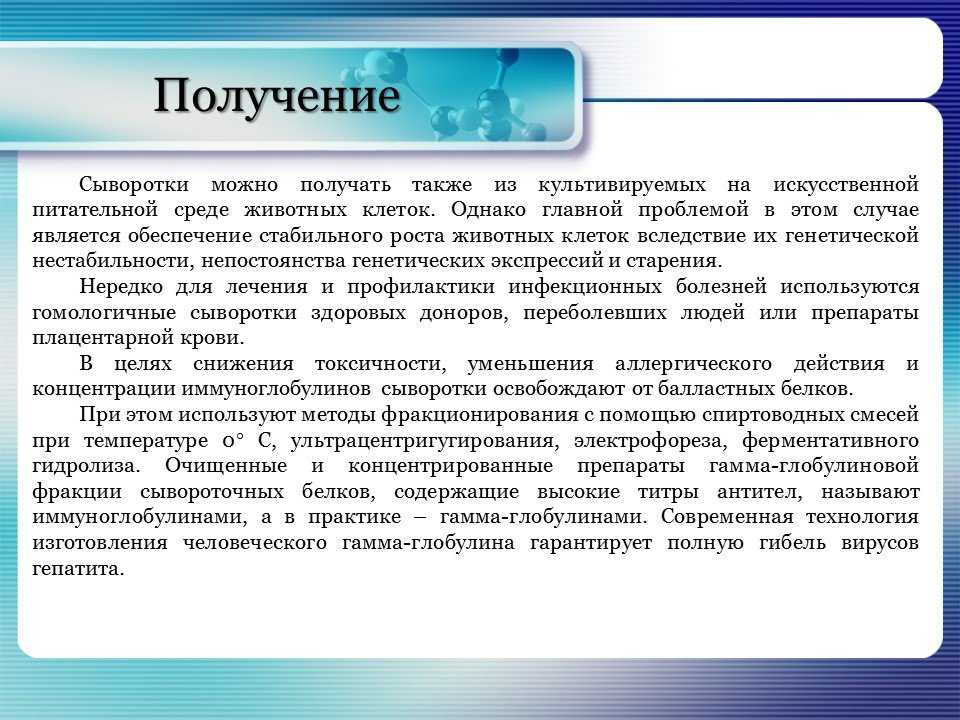 Получение

Сыворотки можно получать также из культивируемых на искусственной питательной среде животных клеток. Однако главной проблемой в этом случае является обеспечение стабильного роста животных клеток вследствие их генетической нестабильности, непостоянства генетических экспрессий и старения.

Нередко для лечения и профилактики инфекционных болезней используются гомологичные сыворотки здоровых доноров, переболевших людей или препараты плацентарной крови.

В целях снижения токсичности, уменьшения аллергического действия и концентрации иммуноглобулинов сыворотки освобождают от балластных белков.

При этом используют методы фракционирования с помощью спиртоводных смесей при температуре 0° С, ультрацентригугирования, электрофореза, ферментативного гидролиза. Очищенные и концентрированные препараты гамма-глобулиновой фракции сывороточных белков, содержащие высокие титры антител, называют иммуноглобулинами, а в практике – гамма-глобулинами. Современная технология изготовления человеческого гамма-глобулина гарантирует полную гибель вирусов гепатита.